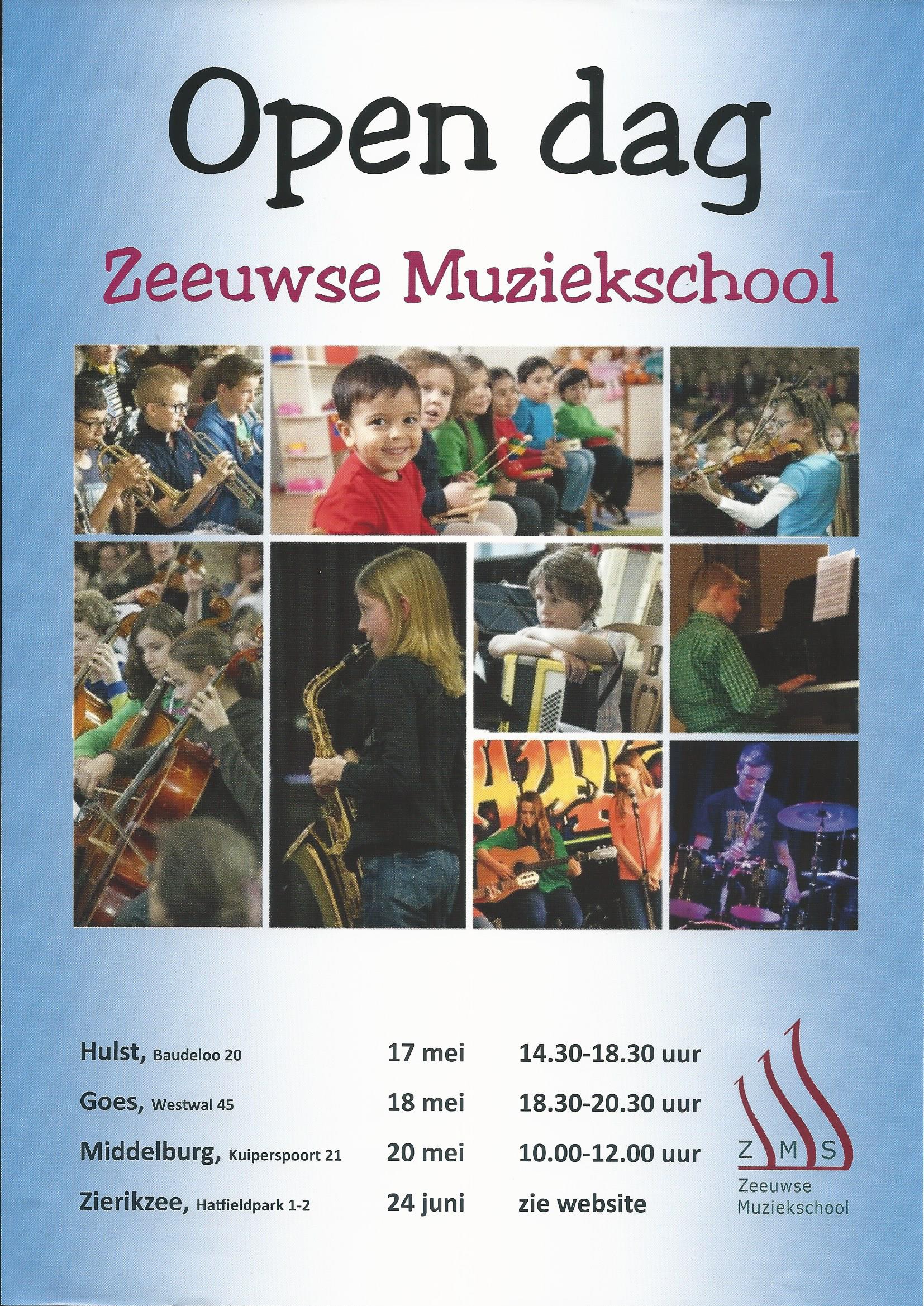 Open dag

Zeeuwse Muziekschool

Hulst, Baudeloo 20 17 mei 14.30-18.30 uur
Goes, Westwal 45 18 mei 18.30-20.30 uur
Middelburg, Kuiperspoort 21 20 mei 10.00-12.00 uur
Zierikzee, Hatfieldpark 1-2 24 juni zie website

Z M S
Zeeuwse
Muziekschool